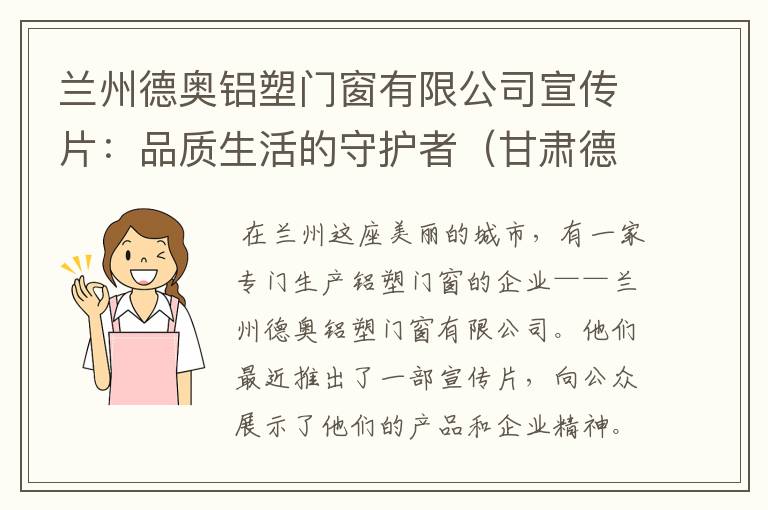 兰州德奥铝塑门窗有限公司宣传片：品质生活的守护者（甘肃德

在兰州这座美丽的城市，有一家专门生产铝塑门窗的企业——兰州德奥铝塑门窗有限公司。他们最近推出了一部宣传片，向公众展示了他们的产品和企业精神。